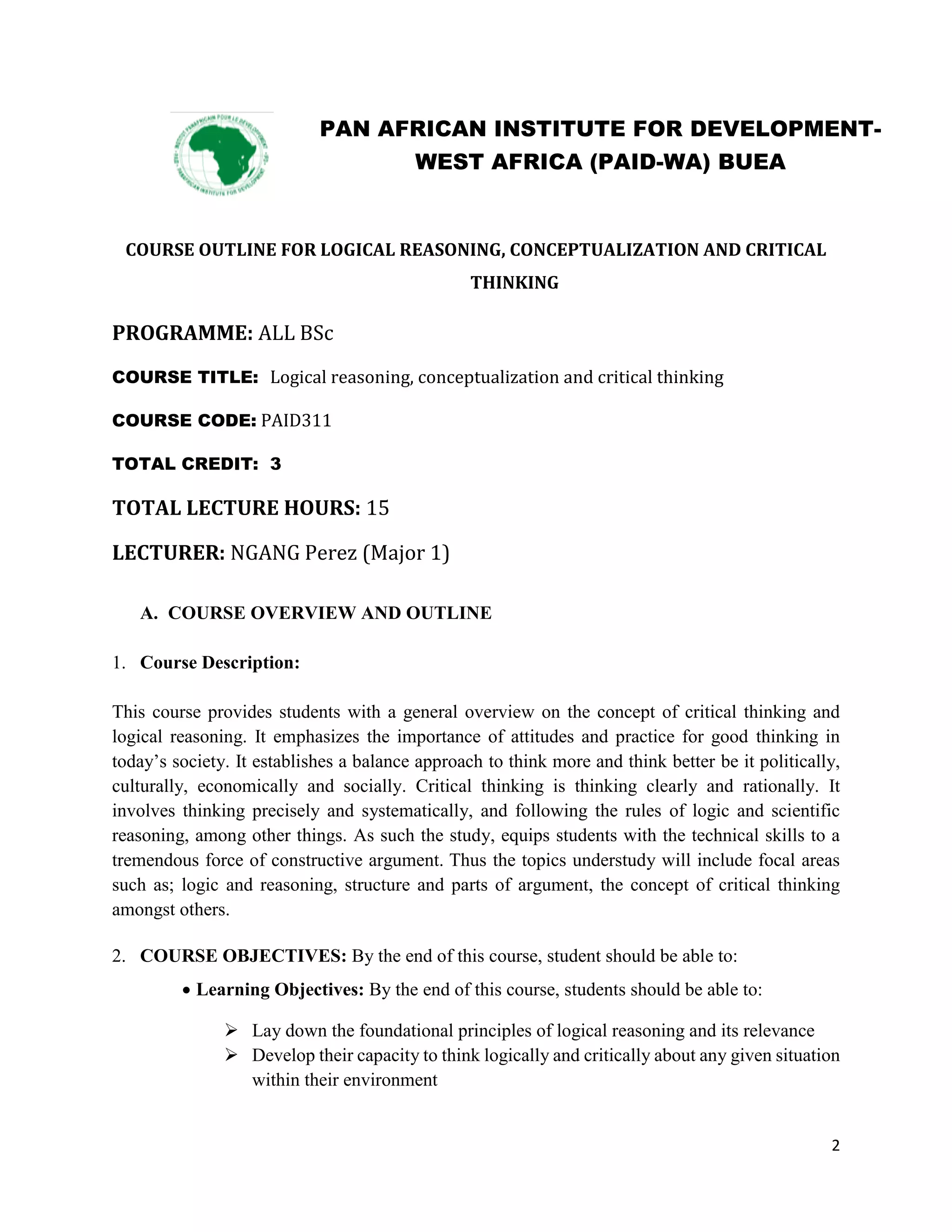 PAN AFRICAN INSTITUTE FOR DEVELOPMENT-WEST AFRICA (PAID-WA) BUEA

COURSE OUTLINE FOR LOGICAL REASONING, CONCEPTUALIZATION AND CRITICAL THINKING

PROGRAMME: ALL BSc

COURSE TITLE: Logical reasoning, conceptualization and critical thinking

COURSE CODE: PAID311

TOTAL CREDIT: 3

TOTAL LECTURE HOURS: 15

LECTURER: NGANG Perez (Major 1)

A. COURSE OVERVIEW AND OUTLINE

1. Course Description:

This course provides students with a general overview on the concept of critical thinking and logical reasoning. It emphasizes the importance of attitudes and practice for good thinking in today's society. It establishes a balance approach to think more and think better be it politically, culturally, economically and socially. Critical thinking is thinking clearly and rationally. It involves thinking precisely and systematically, and following the rules of logic and scientific reasoning, among other things. As such the study, equips students with the technical skills to a tremendous force of constructive argument. Thus the topics understudy will include focal areas such as; logic and reasoning, structure and parts of argument, the concept of critical thinking amongst others.

2. COURSE OBJECTIVES: By the end of this course, student should be able to:

• Learning Objectives: By the end of this course, students should be able to:

➢ Lay down the foundational principles of logical reasoning and its relevance
➢ Develop their capacity to think logically and critically about any given situation within their environment

2